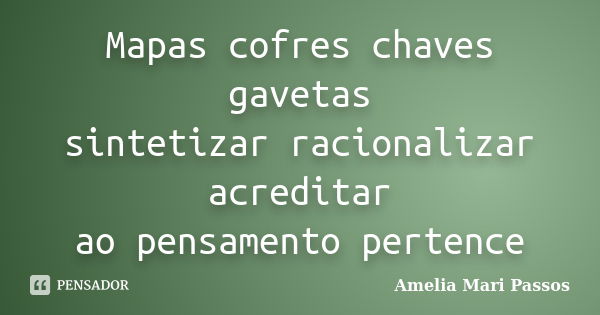 Mapas cofres chaves gavetas
sintetizar racionalizar acreditar
ao pensamento pertence

PENSADOR

Amelia Mari Passos